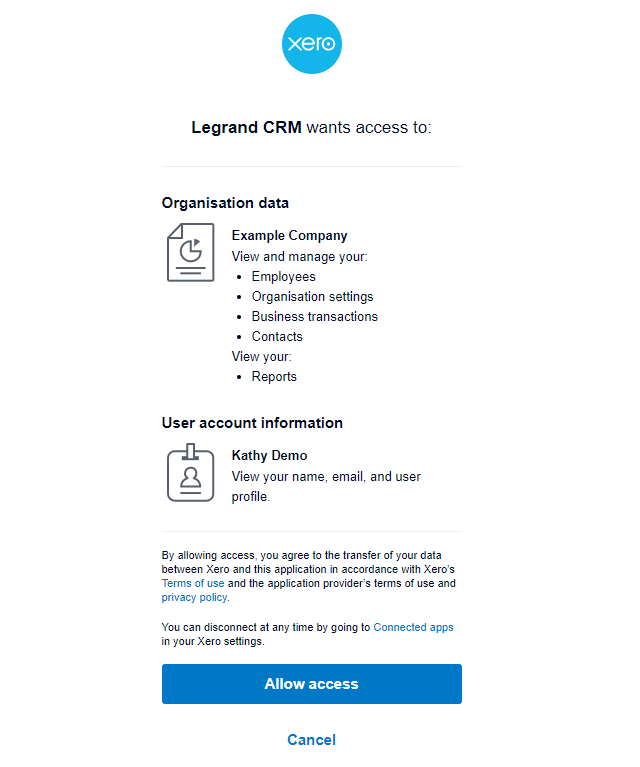 xero

Legrand CRM wants access to:

Organisation data

Example Company
View and manage your:
- Employees
- Organisation settings
- Business transactions
- Contacts

View your:
- Reports

User account information

Kathy Demo
View your name, email, and user profile.

By allowing access, you agree to the transfer of your data between Xero and this application in accordance with Xero's Terms of use and the application provider's terms of use and privacy policy.

You can disconnect at any time by going to Connected apps in your Xero settings.

Allow access

Cancel